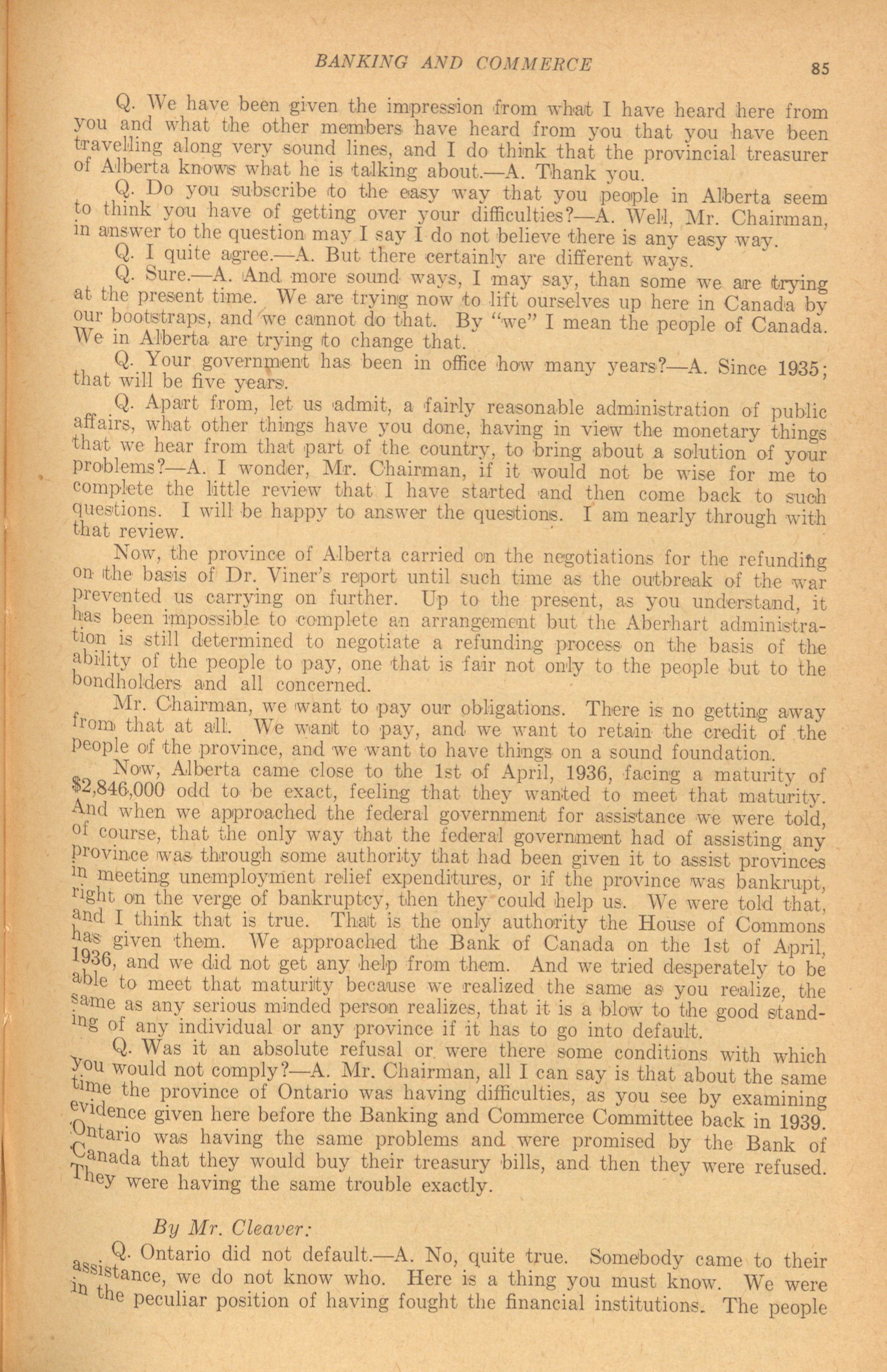 BANKING AND COMMERCE 85

Q. We have been given the impression from what I have heard here from you and what the other members have heard from you that you have been travelling along very sound lines, and I do think that the provincial treasurer of Alberta knows what he is talking about.—A. Thank you.

Q. Do you subscribe to the easy way that you people in Alberta seem to think you have of getting over your difficulties?—A. Well, Mr. Chairman, in answer to the question may I say I do not believe there is any easy way.

Q. I quite agree.—A. But there certainly are different ways.

Q. Sure.—A. And more sound ways, I may say, than some we are trying at the present time. We are trying now to lift ourselves up here in Canada by our bootstraps, and we cannot do that. By "we" I mean the people of Canada. We in Alberta are trying to change that.

Q. Your government has been in office how many years?—A. Since 1935; that will be five years.

Q. Apart from, let us admit, a fairly reasonable administration of public affairs, what other things have you done, having in view the monetary things that we hear from that part of the country, to bring about a solution of your problems?—A. I wonder, Mr. Chairman, if it would not be wise for me to complete the little review that I have started and then come back to such questions. I will be happy to answer the questions. I am nearly through with that review.

Now, the province of Alberta carried on the negotiations for the refunding on the basis of Dr. Viner's report until such time as the outbreak of the war prevented us carrying on further. Up to the present, as you understand, it has been impossible to complete an arrangement but the Aberhart administration is still determined to negotiate a refunding process on the basis of the ability of the people to pay, one that is fair not only to the people but to the bondholders and all concerned.

Mr. Chairman, we want to pay our obligations. There is no getting away from that at all. We want to pay, and we want to retain the credit of the people of the province, and we want to have things on a sound foundation.

Now, Alberta came close to the 1st of April, 1936, facing a maturity of $2,846,000 odd to be exact, feeling that they wanted to meet that maturity. And when we approached the federal government for assistance we were told, of course, that the only way that the federal government had of assisting any province was through some authority that had been given it to assist provinces in meeting unemployment relief expenditures, or if the province was bankrupt, right on the verge of bankruptcy, then they could help us. We were told that, and I think that is true. That is the only authority the House of Commons has given them. We approached the Bank of Canada on the 1st of April, 1936, and we did not get any help from them. And we tried desperately to be able to meet that maturity because we realized the same as you realize, the same as any serious minded person realizes, that it is a blow to the good standing of any individual or any province if it has to go into default.

Q. Was it an absolute refusal or were there some conditions with which you would not comply?—A. Mr. Chairman, all I can say is that about the same time the province of Ontario was having difficulties, as you see by examining evidence given here before the Banking and Commerce Committee back in 1939. Ontario was having the same problems and were promised by the Bank of Canada that they would buy their treasury bills, and then they were refused. They were having the same trouble exactly.

By Mr. Cleaver:

Q. Ontario did not default.—A. No, quite true. Somebody came to their assistance, we do not know who. Here is a thing you must know. We were in the peculiar position of having fought the financial institutions. The people